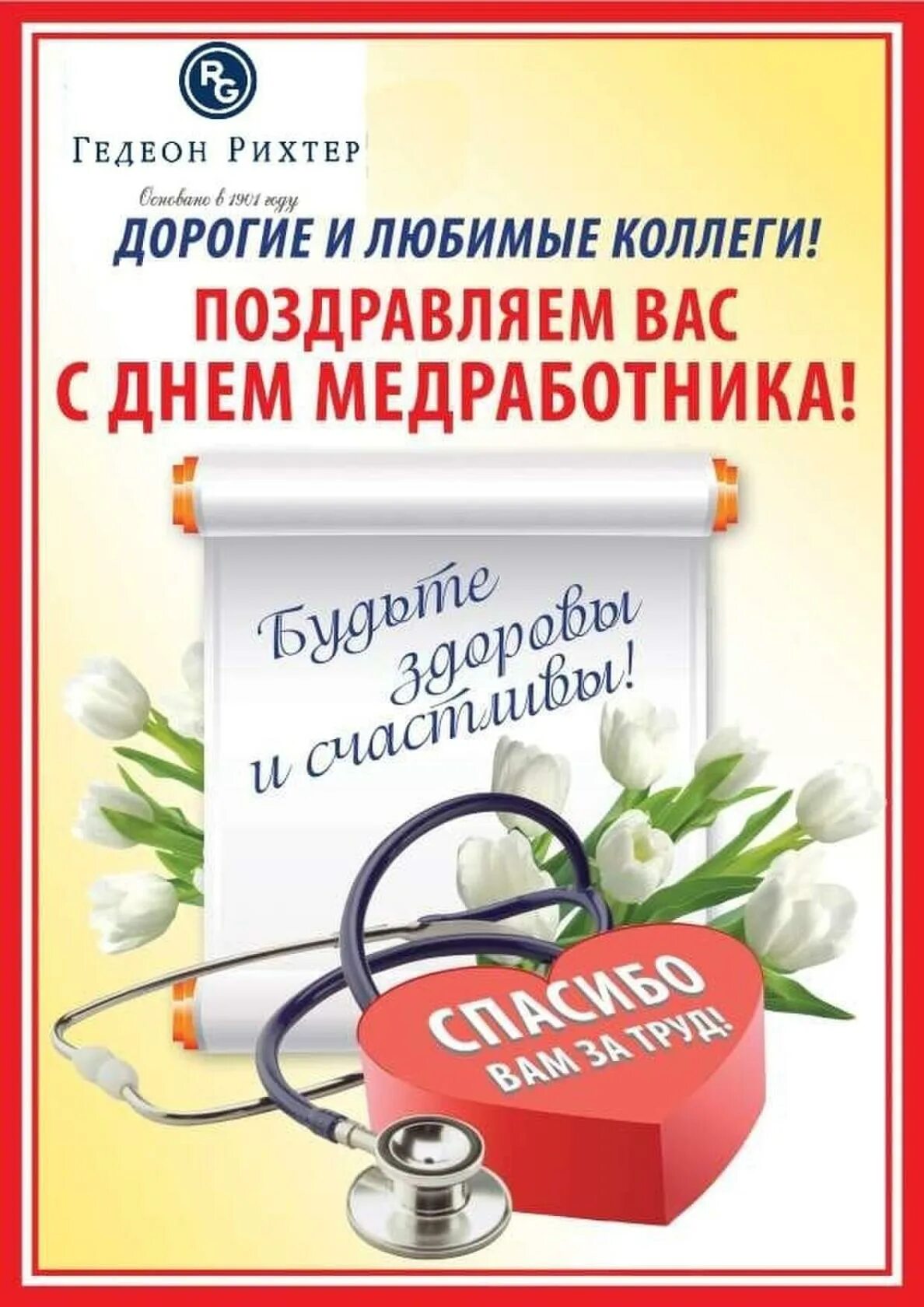 RG

ГЕДЕОН РИХТЕР

Основано в 1901 году

ДОРОГИЕ И ЛЮБИМЫЕ КОЛЛЕГИ!

ПОЗДРАВЛЯЕМ ВАС С ДНЕМ МЕДРАБОТНИКА!

Будьте здоровы и счастливы!

СПАСИБО ВАМ ЗА ТРУД!